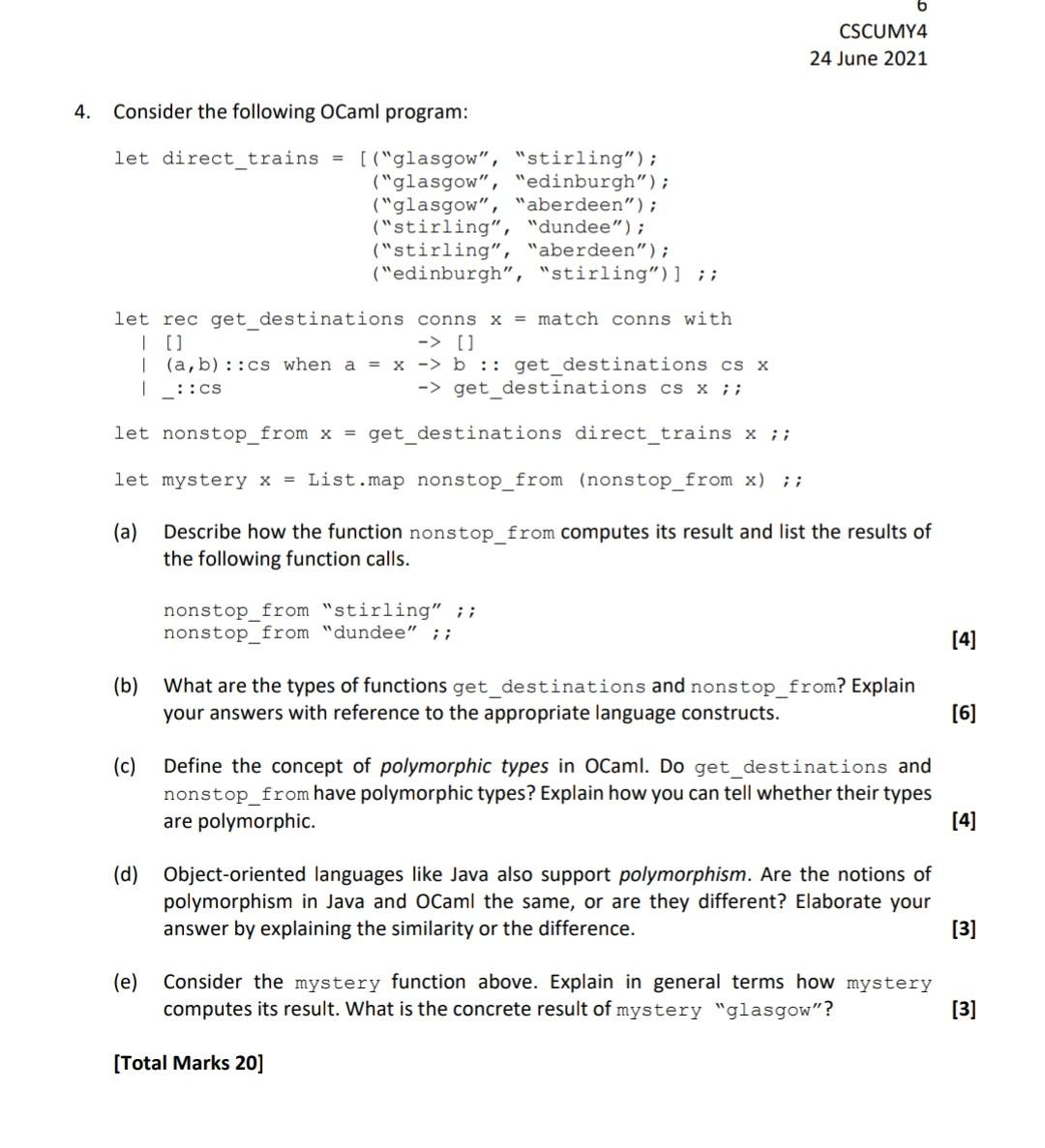 6
CSCUMY4
24 June 2021

4. Consider the following OCaml program:

let direct_trains = [("glasgow", "stirling");
("glasgow", "edinburgh");
("glasgow", "aberdeen");
("stirling", "dundee");
("stirling", "aberdeen");
("edinburgh", "stirling")] ;;

let rec get_destinations conns x = match conns with
| [] -> []
| (a,b)::cs when a = x -> b :: get_destinations cs x
| _::cs -> get_destinations cs x ;;

let nonstop_from x = get_destinations direct_trains x ;;

let mystery x = List.map nonstop_from (nonstop_from x) ;;

(a) Describe how the function nonstop_from computes its result and list the results of the following function calls.

nonstop_from "stirling" ;;
nonstop_from "dundee" ;;

[4]

(b) What are the types of functions get_destinations and nonstop_from? Explain your answers with reference to the appropriate language constructs. [6]

(c) Define the concept of polymorphic types in OCaml. Do get_destinations and nonstop_from have polymorphic types? Explain how you can tell whether their types are polymorphic. [4]

(d) Object-oriented languages like Java also support polymorphism. Are the notions of polymorphism in Java and OCaml the same, or are they different? Elaborate your answer by explaining the similarity or the difference. [3]

(e) Consider the mystery function above. Explain in general terms how mystery computes its result. What is the concrete result of mystery "glasgow"? [3]

[Total Marks 20]